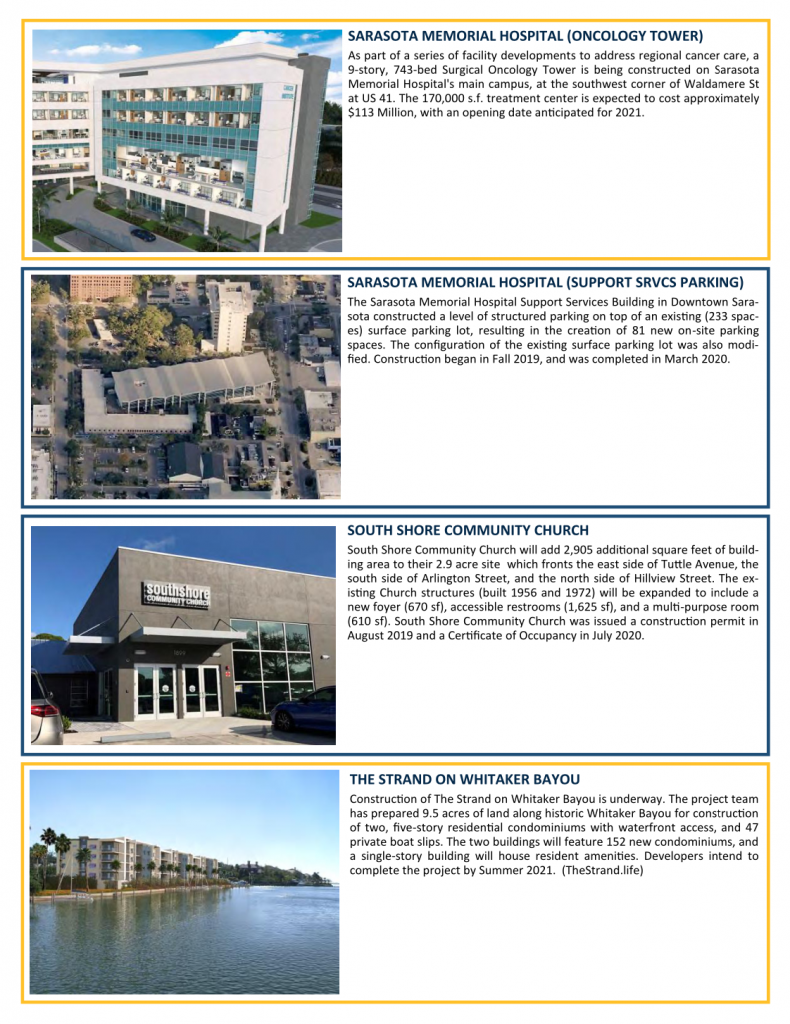 SARASOTA MEMORIAL HOSPITAL (ONCOLOGY TOWER)

As part of a series of facility developments to address regional cancer care, a 9-story, 743-bed Surgical Oncology Tower is being constructed on Sarasota Memorial Hospital's main campus, at the southwest corner of Waldamere St at US 41. The 170,000 s.f. treatment center is expected to cost approximately $113 Million, with an opening date anticipated for 2021.

SARASOTA MEMORIAL HOSPITAL (SUPPORT SRVCS PARKING)

The Sarasota Memorial Hospital Support Services Building in Downtown Sarasota constructed a level of structured parking on top of an existing (233 spaces) surface parking lot, resulting in the creation of 81 new on-site parking spaces. The configuration of the existing surface parking lot was also modified. Construction began in Fall 2019, and was completed in March 2020.

southshore COMMUNITY CHURCH

SOUTH SHORE COMMUNITY CHURCH

South Shore Community Church will add 2,905 additional square feet of building area to their 2.9 acre site which fronts the east side of Tuttle Avenue, the south side of Arlington Street, and the north side of Hillview Street. The existing Church structures (built 1956 and 1972) will be expanded to include a new foyer (670 sf), accessible restrooms (1,625 sf), and a multi-purpose room (610 sf). South Shore Community Church was issued a construction permit in August 2019 and a Certificate of Occupancy in July 2020.

THE STRAND ON WHITAKER BAYOU

Construction of The Strand on Whitaker Bayou is underway. The project team has prepared 9.5 acres of land along historic Whitaker Bayou for construction of two, five-story residential condominiums with waterfront access, and 47 private boat slips. The two buildings will feature 152 new condominiums, and a single-story building will house resident amenities. Developers intend to complete the project by Summer 2021. (TheStrand.life)